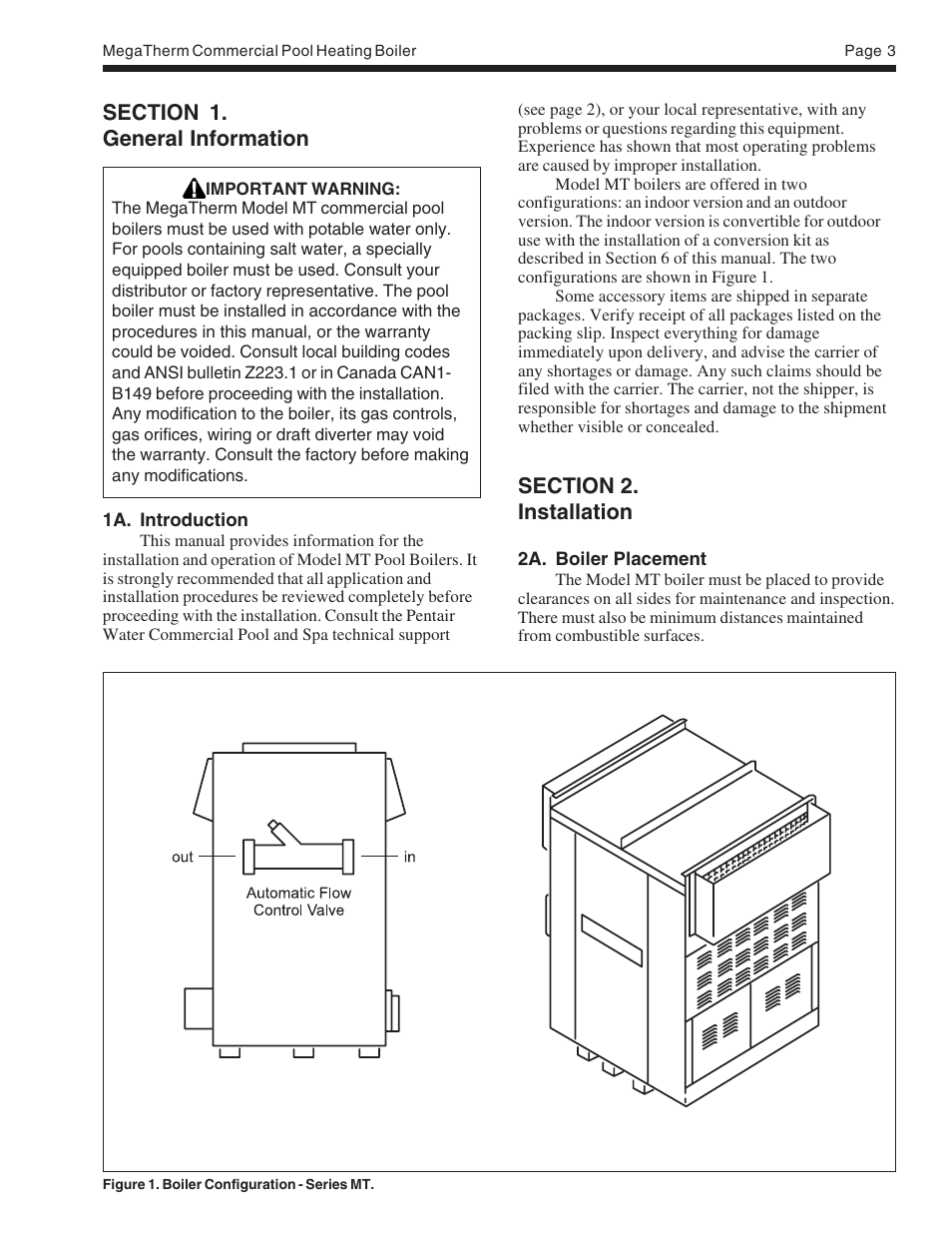 MegaTherm Commercial Pool Heating Boiler

Page 3

SECTION 1.
General Information

IMPORTANT WARNING:
The MegaTherm Model MT commercial pool boilers must be used with potable water only. For pools containing salt water, a specially equipped boiler must be used. Consult your distributor or factory representative. The pool boiler must be installed in accordance with the procedures in this manual, or the warranty could be voided. Consult local building codes and ANSI bulletin Z223.1 or in Canada CAN1-B149 before proceeding with the installation. Any modification to the boiler, its gas controls, gas orifices, wiring or draft diverter may void the warranty. Consult the factory before making any modifications.

1A. Introduction
This manual provides information for the installation and operation of Model MT Pool Boilers. It is strongly recommended that all application and installation procedures be reviewed completely before proceeding with the installation. Consult the Pentair Water Commercial Pool and Spa technical support (see page 2), or your local representative, with any problems or questions regarding this equipment. Experience has shown that most operating problems are caused by improper installation.

Model MT boilers are offered in two configurations: an indoor version and an outdoor version. The indoor version is convertible for outdoor use with the installation of a conversion kit as described in Section 6 of this manual. The two configurations are shown in Figure 1.

Some accessory items are shipped in separate packages. Verify receipt of all packages listed on the packing slip. Inspect everything for damage immediately upon delivery, and advise the carrier of any shortages or damage. Any such claims should be filed with the carrier. The carrier, not the shipper, is responsible for shortages and damage to the shipment whether visible or concealed.

SECTION 2.
Installation

2A. Boiler Placement
The Model MT boiler must be placed to provide clearances on all sides for maintenance and inspection. There must also be minimum distances maintained from combustible surfaces.

out
in
Automatic Flow Control Valve

Figure 1. Boiler Configuration - Series MT.